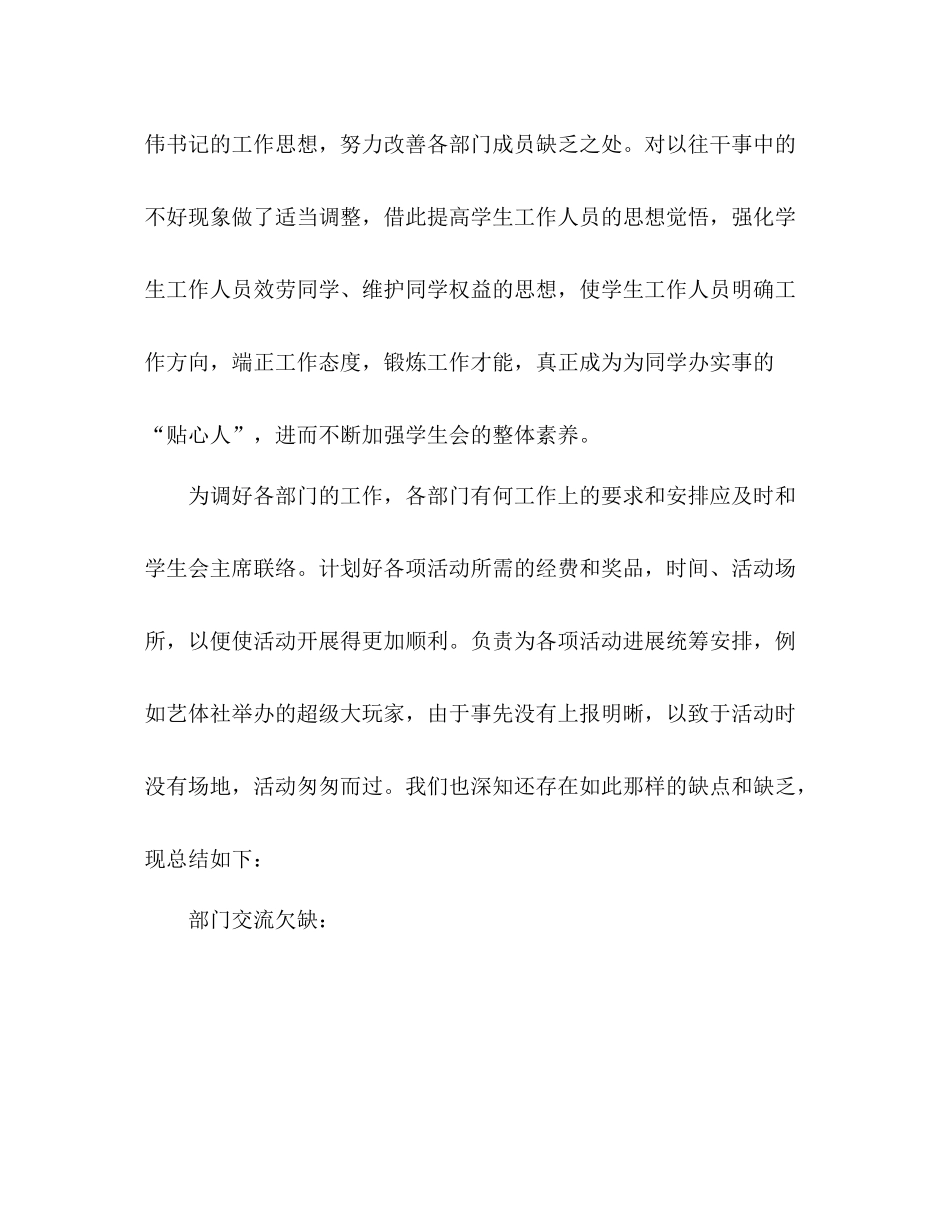 伟书记的工作思想，努力改善各部门成员缺乏之处。对以往干事中的不好现象做了适当调整，借此提高学生工作人员的思想觉悟，强化学生工作人员效劳同学、维护同学权益的思想，使学生工作人员明确工作方向，端正工作态度，锻炼工作才能，真正成为为同学办实事的“贴心人”，进而不断加强学生会的整体素养。

为调好各部门的工作，各部门有何工作上的要求和安排应及时和学生会主席联络。计划好各项活动所需的经费和奖品，时间、活动场所，以便使活动开展得更加顺利。负责为各项活动进展统筹安排，例如艺体社举办的超级大玩家，由于事先没有上报明晰，以致于活动时没有场地，活动匆匆而过。我们也深知还存在如此那样的缺点和缺乏，现总结如下：

部门交流欠缺：